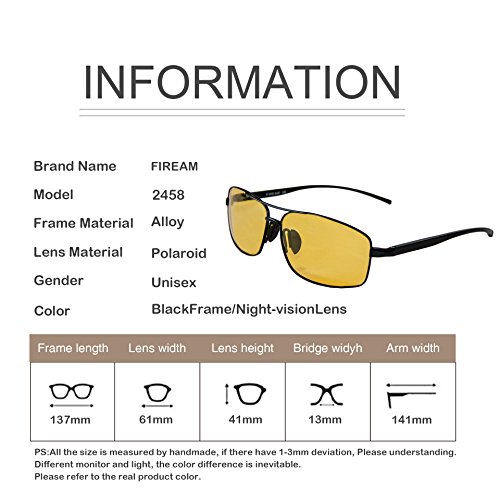 INFORMATION

Brand Name FIREAM
Model 2458
Frame Material Alloy
Lens Material Polaroid
Gender Unisex
Color BlackFrame/Night-visionLens

| Frame length | Lens width | Lens height | Bridge widyh | Arm width |
|---|---|---|---|---|
| 137mm | 61mm | 41mm | 13mm | 141mm |

PS:All the size is measured by handmade, if there have 1-3mm deviation, Please understanding. Different monitor and light, the color difference is inevitable. Please refer to the real product color.